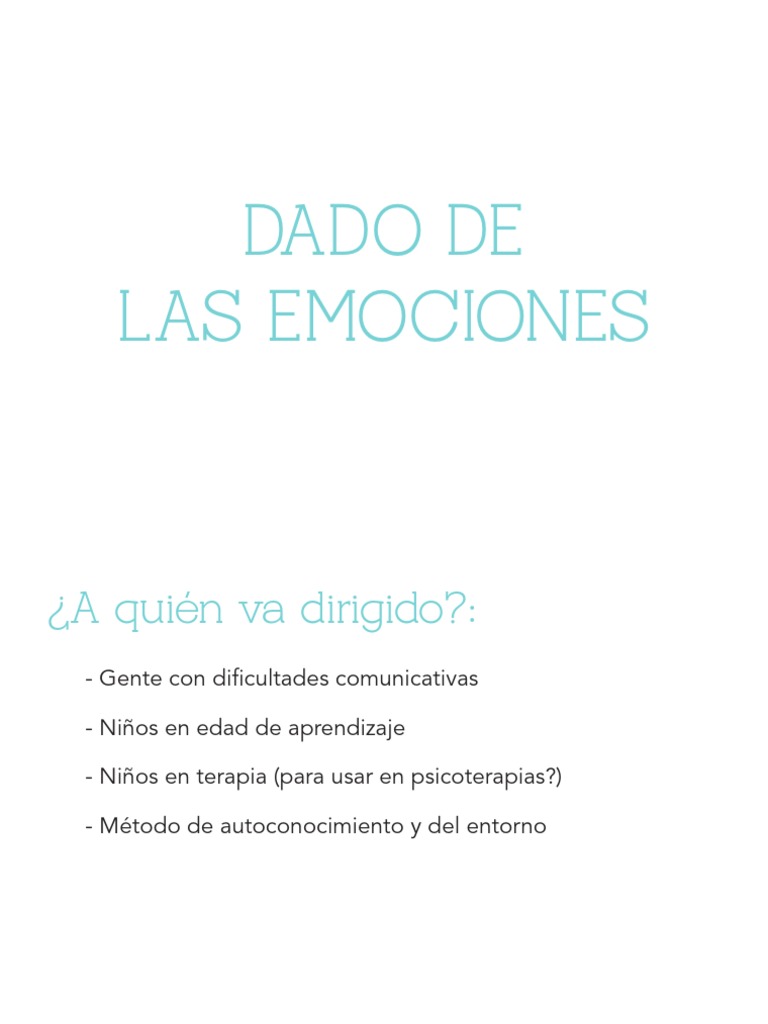 DADO DE
LAS EMOCIONES

¿A quién va dirigido?:

- Gente con dificultades comunicativas

- Niños en edad de aprendizaje

- Niños en terapia (para usar en psicoterapias?)

- Método de autoconocimiento y del entorno